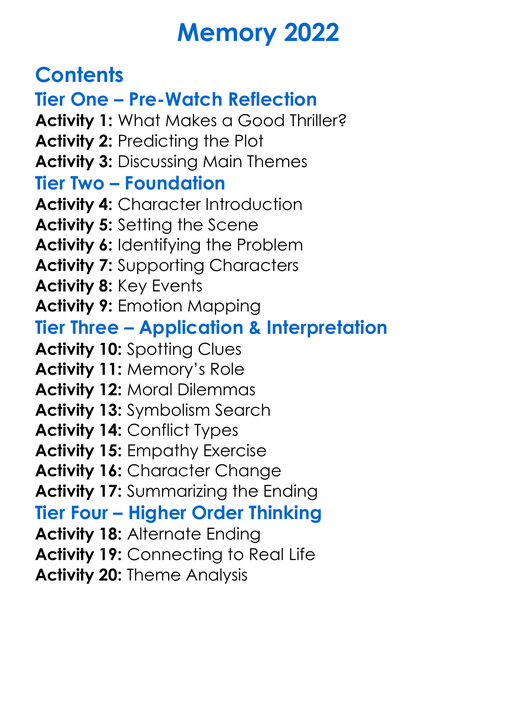 Memory 2022

Contents
Tier One – Pre-Watch Reflection
Activity 1: What Makes a Good Thriller?
Activity 2: Predicting the Plot
Activity 3: Discussing Main Themes
Tier Two – Foundation
Activity 4: Character Introduction
Activity 5: Setting the Scene
Activity 6: Identifying the Problem
Activity 7: Supporting Characters
Activity 8: Key Events
Activity 9: Emotion Mapping
Tier Three – Application & Interpretation
Activity 10: Spotting Clues
Activity 11: Memory's Role
Activity 12: Moral Dilemmas
Activity 13: Symbolism Search
Activity 14: Conflict Types
Activity 15: Empathy Exercise
Activity 16: Character Change
Activity 17: Summarizing the Ending
Tier Four – Higher Order Thinking
Activity 18: Alternate Ending
Activity 19: Connecting to Real Life
Activity 20: Theme Analysis